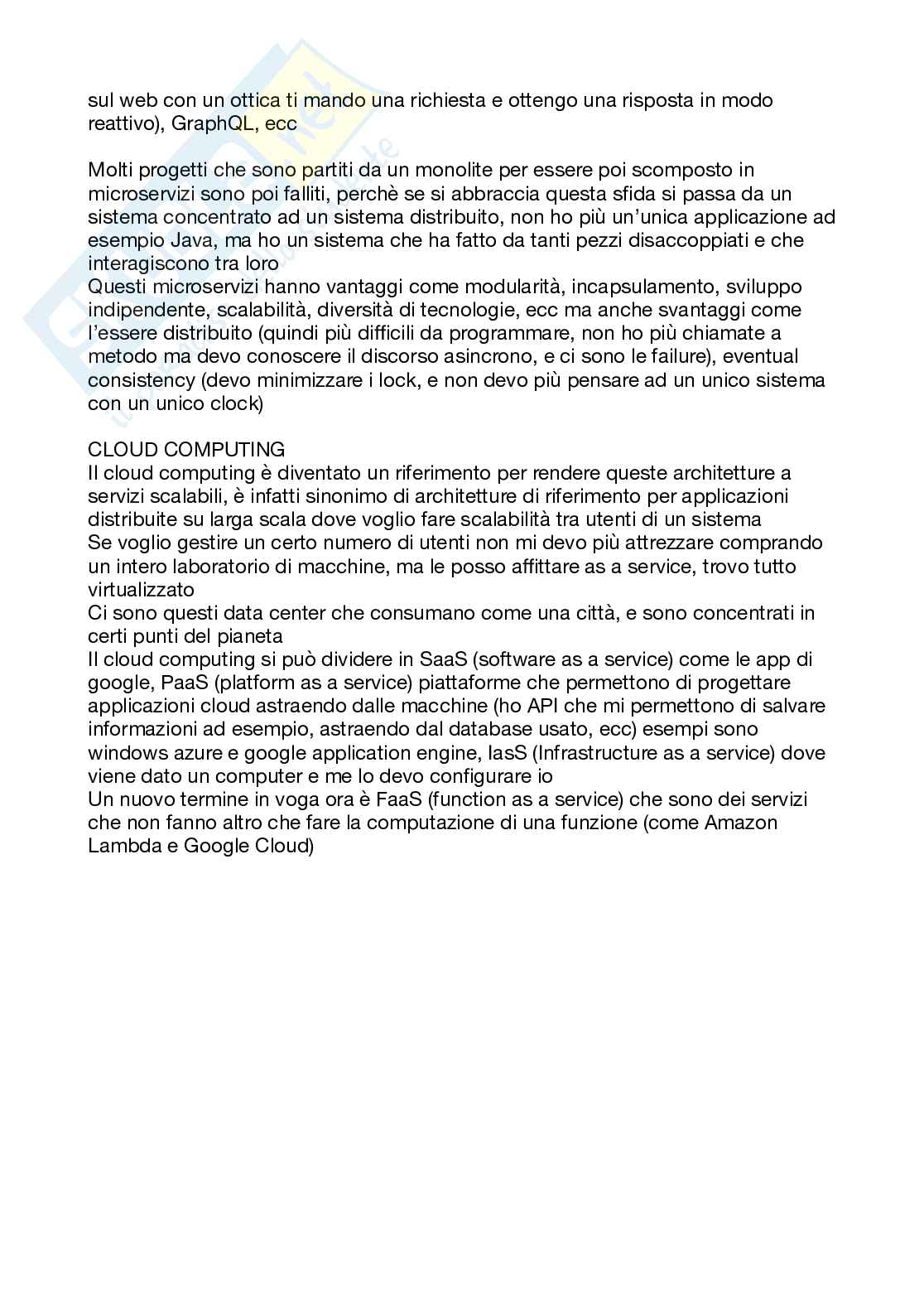 sul web con un ottica ti mando una richiesta e ottengo una risposta in modo reattivo), GraphQL, ecc

Molti progetti che sono partiti da un monolite per essere poi scomposto in microservizi sono poi falliti, perchè se si abbraccia questa sfida si passa da un sistema concentrato ad un sistema distribuito, non ho più un'unica applicazione ad esempio Java, ma ho un sistema che ha fatto da tanti pezzi disaccoppiati e che interagiscono tra loro
Questi microservizi hanno vantaggi come modularità, incapsulamento, sviluppo indipendente, scalabilità, diversità di tecnologie, ecc ma anche svantaggi come l'essere distribuito (quindi più difficili da programmare, non ho più chiamate a metodo ma devo conoscere il discorso asincrono, e ci sono le failure), eventual consistency (devo minimizzare i lock, e non devo più pensare ad un unico sistema con un unico clock)

CLOUD COMPUTING
Il cloud computing è diventato un riferimento per rendere queste architetture a servizi scalabili, è infatti sinonimo di architetture di riferimento per applicazioni distribuite su larga scala dove voglio fare scalabilità tra utenti di un sistema
Se voglio gestire un certo numero di utenti non mi devo più attrezzare comprando un intero laboratorio di macchine, ma le posso affittare as a service, trovo tutto virtualizzato
Ci sono questi data center che consumano come una città, e sono concentrati in certi punti del pianeta
Il cloud computing si può dividere in SaaS (software as a service) come le app di google, PaaS (platform as a service) piattaforme che permettono di progettare applicazioni cloud astraendo dalle macchine (ho API che mi permettono di salvare informazioni ad esempio, astraendo dal database usato, ecc) esempi sono windows azure e google application engine, IasS (Infrastructure as a service) dove viene dato un computer e me lo devo configurare io
Un nuovo termine in voga ora è FaaS (function as a service) che sono dei servizi che non fanno altro che fare la computazione di una funzione (come Amazon Lambda e Google Cloud)